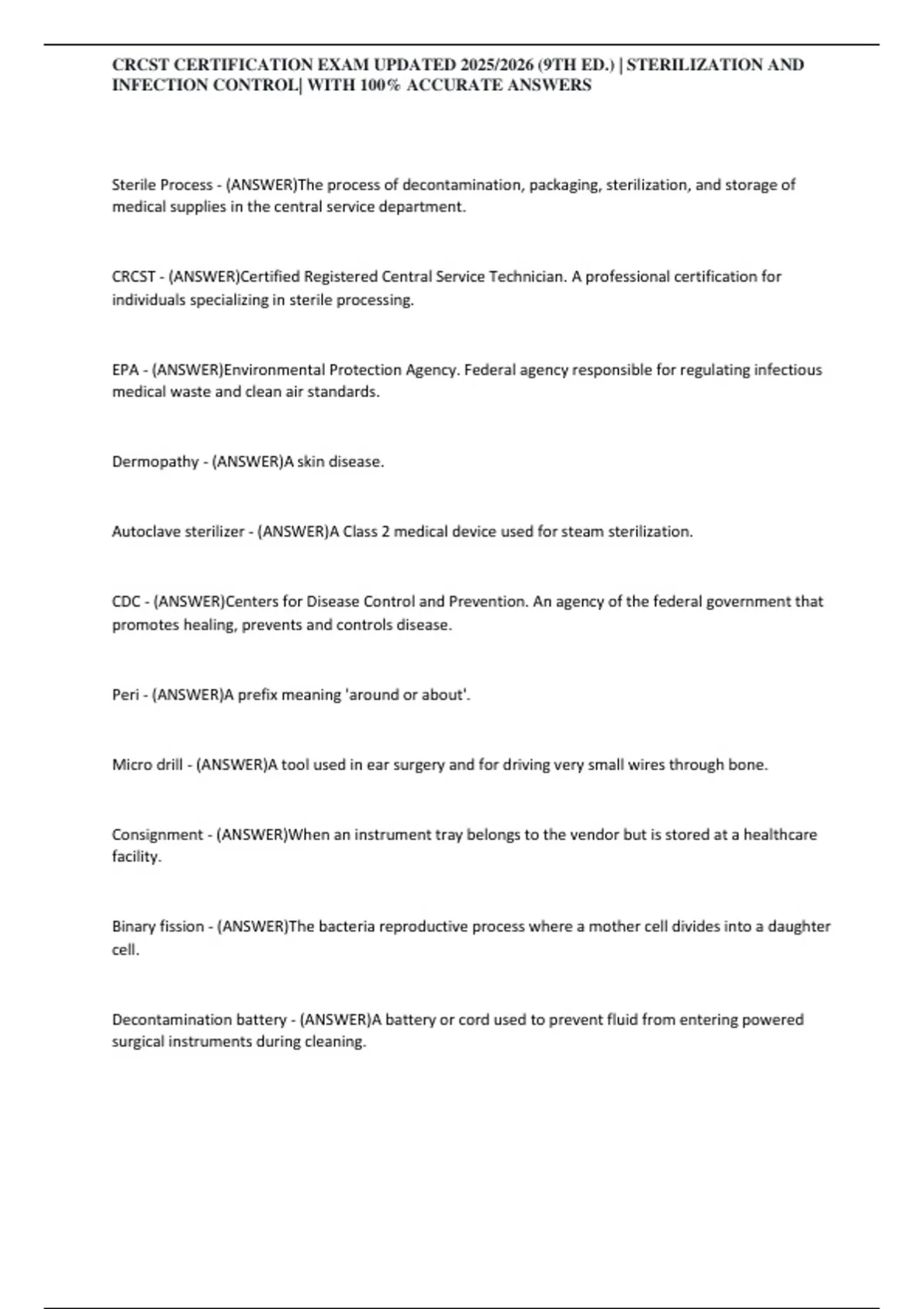 CRCST CERTIFICATION EXAM UPDATED 2025/2026 (9TH ED.) | STERILIZATION AND INFECTION CONTROL| WITH 100% ACCURATE ANSWERS

Sterile Process - (ANSWER)The process of decontamination, packaging, sterilization, and storage of medical supplies in the central service department.

CRCST - (ANSWER)Certified Registered Central Service Technician. A professional certification for individuals specializing in sterile processing.

EPA - (ANSWER)Environmental Protection Agency. Federal agency responsible for regulating infectious medical waste and clean air standards.

Dermopathy - (ANSWER)A skin disease.

Autoclave sterilizer - (ANSWER)A Class 2 medical device used for steam sterilization.

CDC - (ANSWER)Centers for Disease Control and Prevention. An agency of the federal government that promotes healing, prevents and controls disease.

Peri - (ANSWER)A prefix meaning 'around or about'.

Micro drill - (ANSWER)A tool used in ear surgery and for driving very small wires through bone.

Consignment - (ANSWER)When an instrument tray belongs to the vendor but is stored at a healthcare facility.

Binary fission - (ANSWER)The bacteria reproductive process where a mother cell divides into a daughter cell.

Decontamination battery - (ANSWER)A battery or cord used to prevent fluid from entering powered surgical instruments during cleaning.